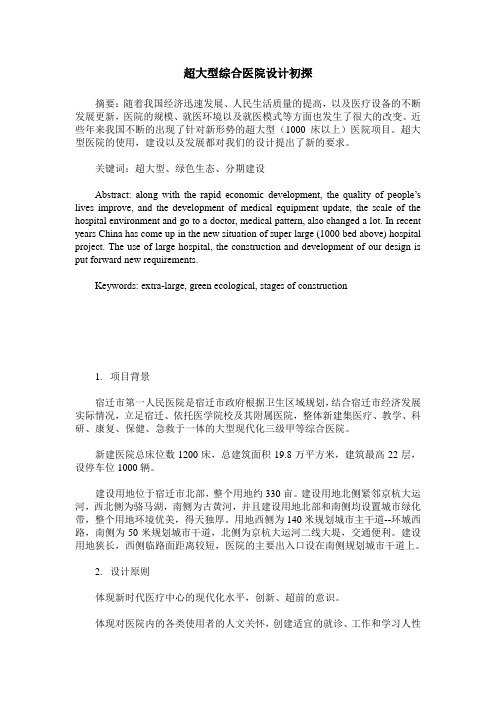 超大型综合医院设计初探

摘要：随着我国经济迅速发展、人民生活质量的提高，以及医疗设备的不断发展更新，医院的规模、就医环境以及就医模式等方面也发生了很大的改变。近些年来我国不断的出现了针对新形势的超大型（1000 床以上）医院项目。超大型医院的使用，建设以及发展都对我们的设计提出了新的要求。

关键词：超大型、绿色生态、分期建设

Abstract: along with the rapid economic development, the quality of people's lives improve, and the development of medical equipment update, the scale of the hospital environment and go to a doctor, medical pattern, also changed a lot. In recent years China has come up in the new situation of super large (1000 bed above) hospital project. The use of large hospital, the construction and development of our design is put forward new requirements.

Keywords: extra-large, green ecological, stages of construction

1. 项目背景

宿迁市第一人民医院是宿迁市政府根据卫生区域规划，结合宿迁市经济发展实际情况，立足宿迁、依托医学院校及其附属医院，整体新建集医疗、教学、科研、康复、保健、急救于一体的大型现代化三级甲等综合医院。

新建医院总床位数 1200 床，总建筑面积 19.8 万平方米，建筑最高 22 层，设停车位 1000 辆。

建设用地位于宿迁市北部，整个用地约 330 亩。建设用地北侧紧邻京杭大运河，西北侧为骆马湖，南侧为古黄河，并且建设用地北部和南侧均设置城市绿化带，整个用地环境优美，得天独厚。用地西侧为 140 米规划城市主干道--环城西路，南侧为 50 米规划城市干道，北侧为京杭大运河二线大堤，交通便利。建设用地狭长，西侧临路面距离较短，医院的主要出入口设在南侧规划城市干道上。

2. 设计原则

体现新时代医疗中心的现代化水平，创新、超前的意识。

体现对医院内的各类使用者的人文关怀，创建适宜的就诊、工作和学习人性